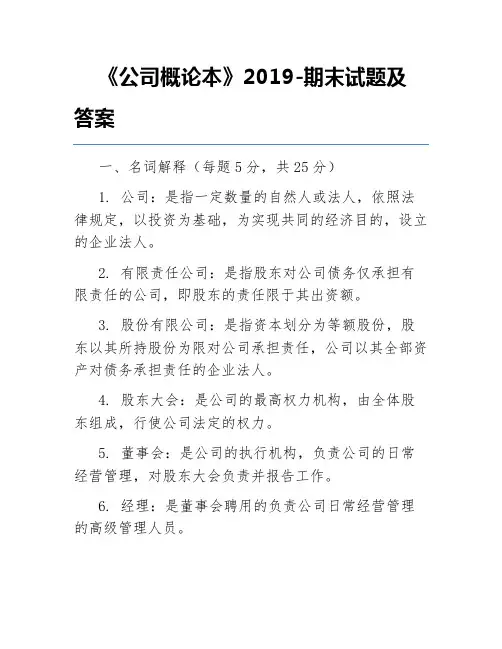 《公司概论本》2019-期末试题及答案

一、名词解释（每题 5 分，共 25 分）

1. 公司：是指一定数量的自然人或法人，依照法律规定，以投资为基础，为实现共同的经济目的，设立的企业法人。

2. 有限责任公司：是指股东对公司债务仅承担有限责任的公司，即股东的责任限于其出资额。

3. 股份有限公司：是指资本划分为等额股份，股东以其所持股份为限对公司承担责任，公司以其全部资产对债务承担责任的企业法人。

4. 股东大会：是公司的最高权力机构，由全体股东组成，行使公司法定的权力。

5. 董事会：是公司的执行机构，负责公司的日常经营管理，对股东大会负责并报告工作。

6. 经理：是董事会聘用的负责公司日常经营管理的高级管理人员。